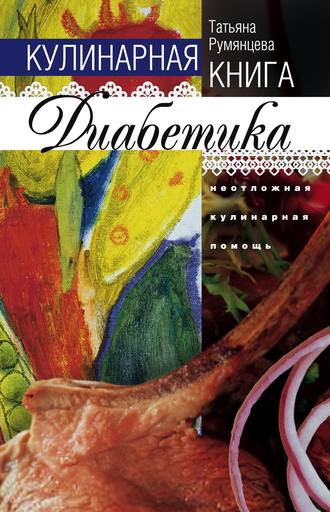 Татьяна Румянцева

КУЛИНАРНАЯ КНИГА

Диабетика

неотложная кулинарная помощь